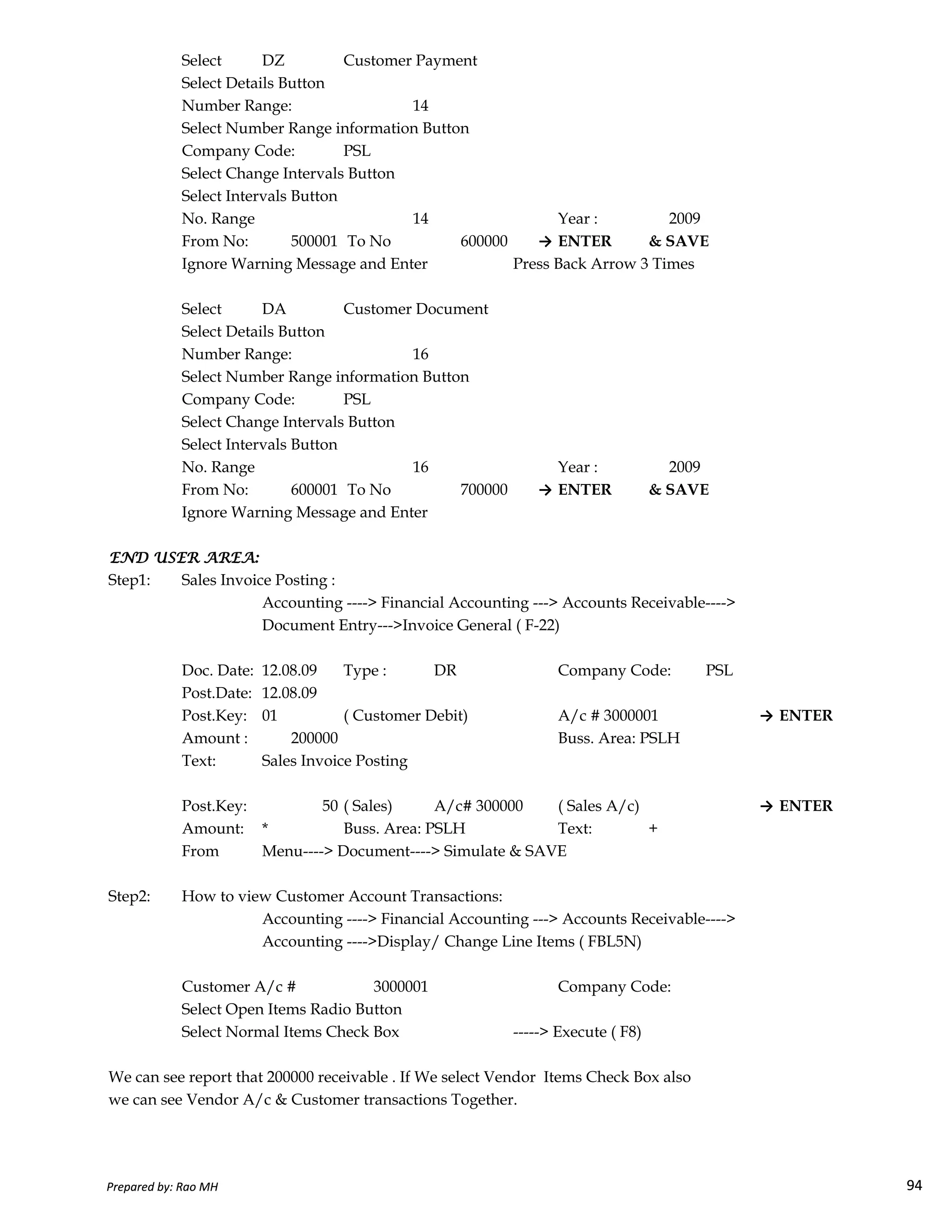 Select DZ Customer Payment
Select Details Button
Number Range: 14
Select Number Range information Button
Company Code: PSL
Select Change Intervals Button
Select Intervals Button
No. Range 14 Year : 2009
From No: 500001 To No 600000 → ENTER & SAVE
Ignore Warning Message and Enter Press Back Arrow 3 Times

Select DA Customer Document
Select Details Button
Number Range: 16
Select Number Range information Button
Company Code: PSL
Select Change Intervals Button
Select Intervals Button
No. Range 16 Year : 2009
From No: 600001 To No 700000 → ENTER & SAVE
Ignore Warning Message and Enter

END USER AREA:
Step1: Sales Invoice Posting :
Accounting ----> Financial Accounting ---> Accounts Receivable----> Document Entry--->Invoice General ( F-22)

Doc. Date: 12.08.09 Type : DR Company Code: PSL
Post.Date: 12.08.09
Post.Key: 01 ( Customer Debit) A/c # 3000001 → ENTER
Amount : 200000 Buss. Area: PSLH
Text: Sales Invoice Posting

Post.Key: 50 ( Sales) A/c# 300000 ( Sales A/c) → ENTER
Amount: * Buss. Area: PSLH Text: +
From Menu----> Document----> Simulate & SAVE

Step2: How to view Customer Account Transactions:
Accounting ----> Financial Accounting ---> Accounts Receivable----> Accounting ---->Display/ Change Line Items ( FBL5N)

Customer A/c # 3000001 Company Code:
Select Open Items Radio Button
Select Normal Items Check Box -----> Execute ( F8)

We can see report that 200000 receivable . If We select Vendor Items Check Box also we can see Vendor A/c & Customer transactions Together.

Prepared by: Rao MH
94